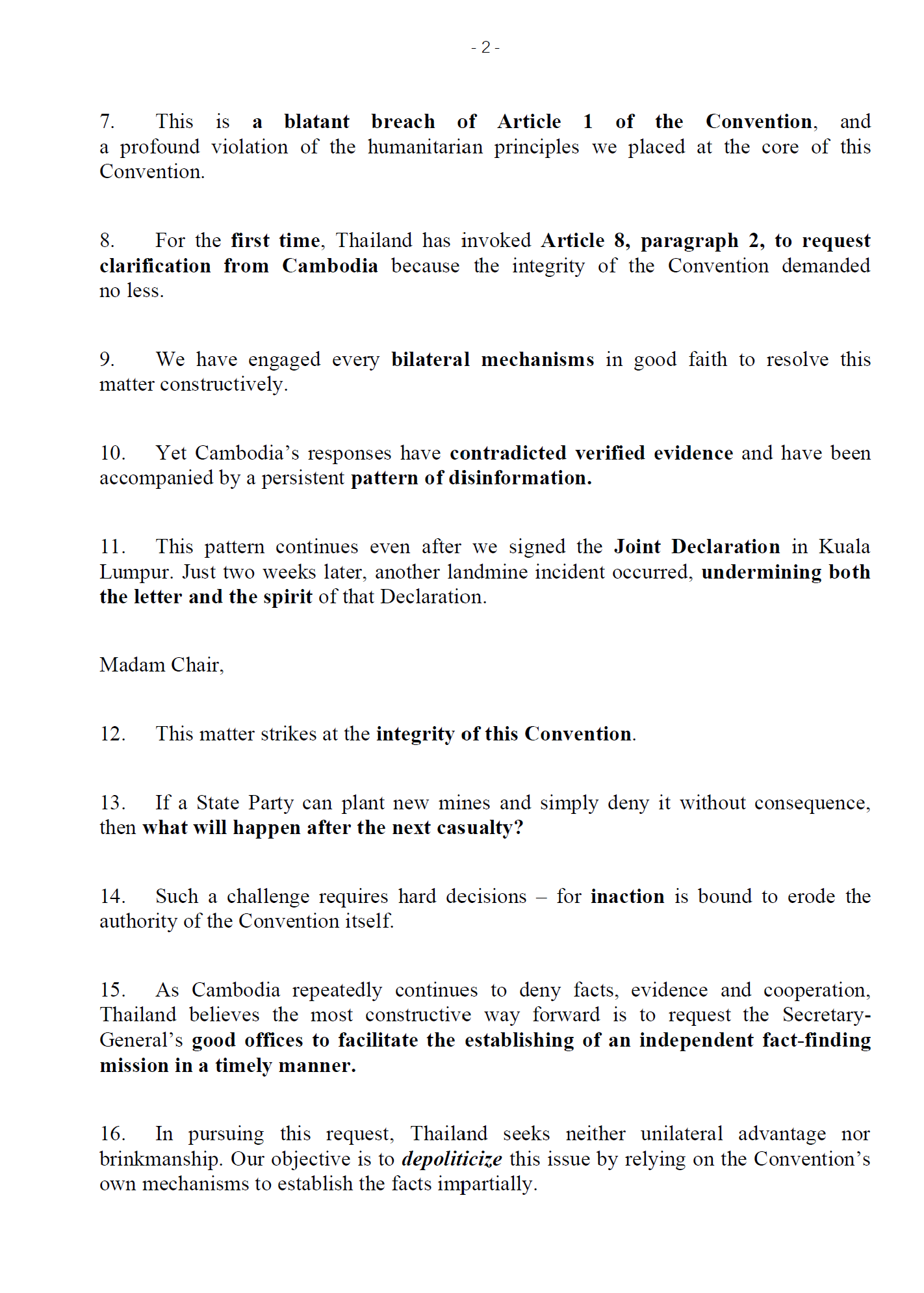 - 2 -

7. This is a blatant breach of Article 1 of the Convention, and a profound violation of the humanitarian principles we placed at the core of this Convention.

8. For the first time, Thailand has invoked Article 8, paragraph 2, to request clarification from Cambodia because the integrity of the Convention demanded no less.

9. We have engaged every bilateral mechanisms in good faith to resolve this matter constructively.

10. Yet Cambodia's responses have contradicted verified evidence and have been accompanied by a persistent pattern of disinformation.

11. This pattern continues even after we signed the Joint Declaration in Kuala Lumpur. Just two weeks later, another landmine incident occurred, undermining both the letter and the spirit of that Declaration.

Madam Chair,

12. This matter strikes at the integrity of this Convention.

13. If a State Party can plant new mines and simply deny it without consequence, then what will happen after the next casualty?

14. Such a challenge requires hard decisions – for inaction is bound to erode the authority of the Convention itself.

15. As Cambodia repeatedly continues to deny facts, evidence and cooperation, Thailand believes the most constructive way forward is to request the Secretary-General's good offices to facilitate the establishing of an independent fact-finding mission in a timely manner.

16. In pursuing this request, Thailand seeks neither unilateral advantage nor brinkmanship. Our objective is to depoliticize this issue by relying on the Convention's own mechanisms to establish the facts impartially.